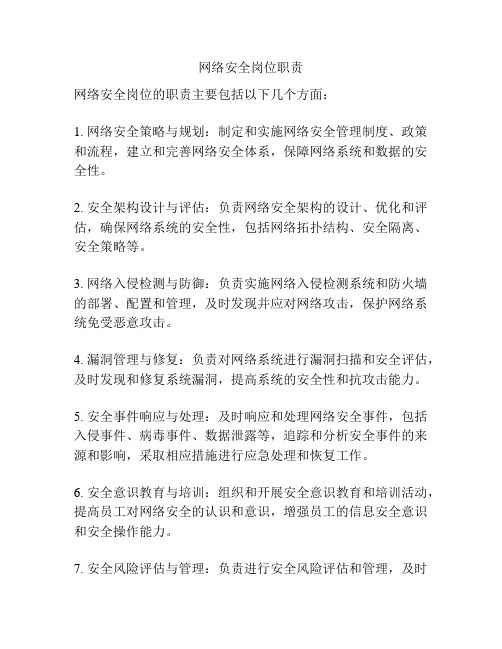 网络安全岗位职责

网络安全岗位的职责主要包括以下几个方面：

1. 网络安全策略与规划：制定和实施网络安全管理制度、政策和流程，建立和完善网络安全体系，保障网络系统和数据的安全性。

2. 安全架构设计与评估：负责网络安全架构的设计、优化和评估，确保网络系统的安全性，包括网络拓扑结构、安全隔离、安全策略等。

3. 网络入侵检测与防御：负责实施网络入侵检测系统和防火墙的部署、配置和管理，及时发现并应对网络攻击，保护网络系统免受恶意攻击。

4. 漏洞管理与修复：负责对网络系统进行漏洞扫描和安全评估，及时发现和修复系统漏洞，提高系统的安全性和抗攻击能力。

5. 安全事件响应与处理：及时响应和处理网络安全事件，包括入侵事件、病毒事件、数据泄露等，追踪和分析安全事件的来源和影响，采取相应措施进行应急处理和恢复工作。

6. 安全意识教育与培训：组织和开展安全意识教育和培训活动，提高员工对网络安全的认识和意识，增强员工的信息安全意识和安全操作能力。

7. 安全风险评估与管理：负责进行安全风险评估和管理，及时